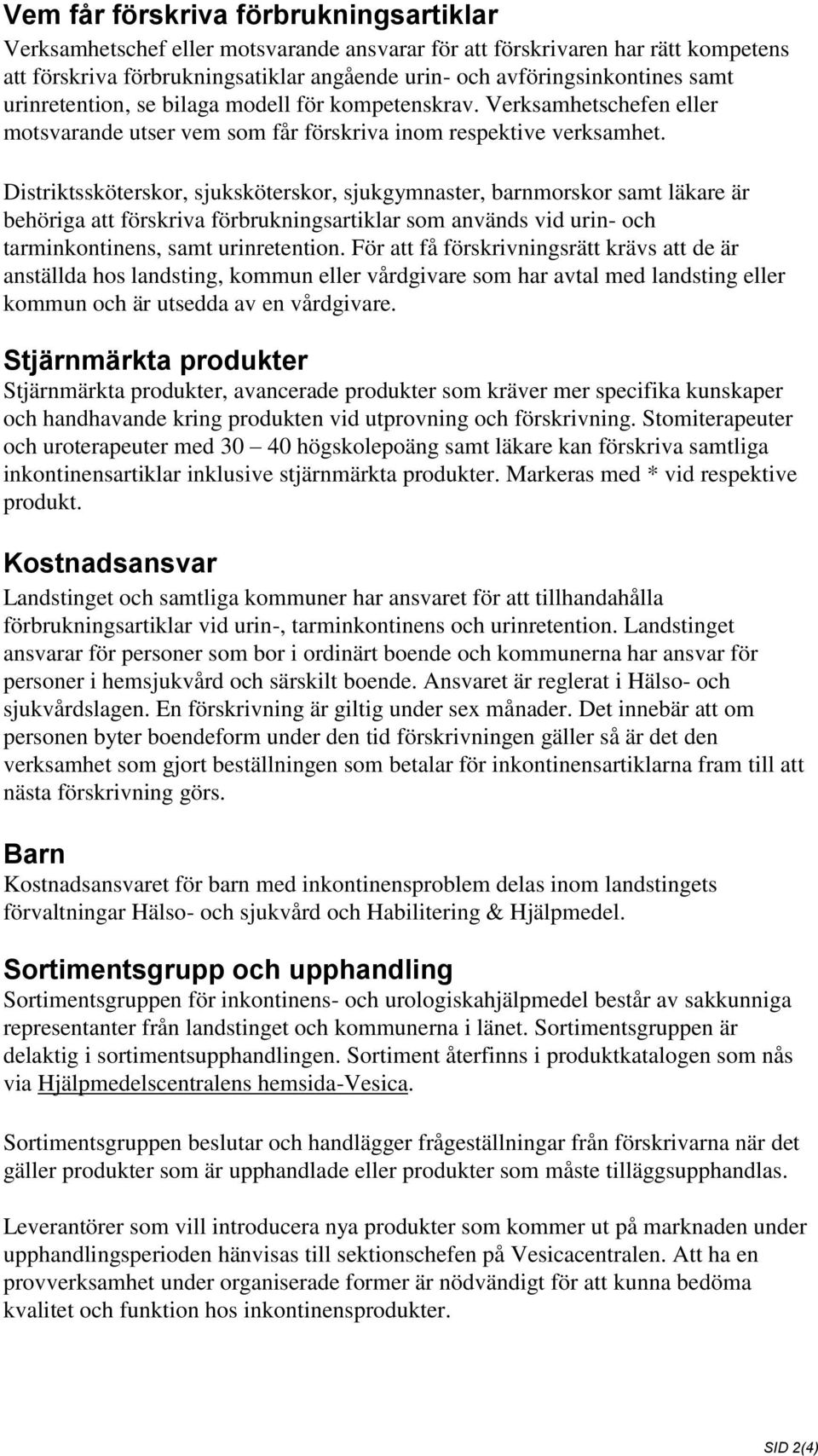 Vem får förskriva förbrukningsartiklar

Verksamhetschef eller motsvarande ansvarar för att förskrivaren har rätt kompetens att förskriva förbrukningsatiklar angående urin- och avföringsinkontines samt urinretention, se bilaga modell för kompetenskrav. Verksamhetschefen eller motsvarande utser vem som får förskriva inom respektive verksamhet.

Distriktssköterskor, sjuksköterskor, sjukgymnaster, barnmorskor samt läkare är behöriga att förskriva förbrukningsartiklar som används vid urin- och tarminkontinens, samt urinretention. För att få förskrivningsrätt krävs att de är anställda hos landsting, kommun eller vårdgivare som har avtal med landsting eller kommun och är utsedda av en vårdgivare.

Stjärnmärkta produkter

Stjärnmärkta produkter, avancerade produkter som kräver mer specifika kunskaper och handhavande kring produkten vid utprovning och förskrivning. Stomiterapeuter och uroterapeuter med 30 – 40 högskolepoäng samt läkare kan förskriva samtliga inkontinensartiklar inklusive stjärnmärkta produkter. Markeras med * vid respektive produkt.

Kostnadsansvar

Landstinget och samtliga kommuner har ansvaret för att tillhandahålla förbrukningsartiklar vid urin-, tarminkontinens och urinretention. Landstinget ansvarar för personer som bor i ordinärt boende och kommunerna har ansvar för personer i hemsjukvård och särskilt boende. Ansvaret är reglerat i Hälso- och sjukvårdslagen. En förskrivning är giltig under sex månader. Det innebär att om personen byter boendeform under den tid förskrivningen gäller så är det den verksamhet som gjort beställningen som betalar för inkontinensartiklarna fram till att nästa förskrivning görs.

Barn

Kostnadsansvaret för barn med inkontinensproblem delas inom landstingets förvaltningar Hälso- och sjukvård och Habilitering & Hjälpmedel.

Sortimentsgrupp och upphandling

Sortimentsgruppen för inkontinens- och urologiskahjälpmedel består av sakkunniga representanter från landstinget och kommunerna i länet. Sortimentsgruppen är delaktig i sortimentsupphandlingen. Sortiment återfinns i produktkatalogen som nås via Hjälpmedelscentralens hemsida-Vesica.

Sortimentsgruppen beslutar och handlägger frågeställningar från förskrivarna när det gäller produkter som är upphandlade eller produkter som måste tilläggsupphandlas.

Leverantörer som vill introducera nya produkter som kommer ut på marknaden under upphandlingsperioden hänvisas till sektionschefen på Vesicacentralen. Att ha en provverksamhet under organiserade former är nödvändigt för att kunna bedöma kvalitet och funktion hos inkontinensprodukter.

SID 2(4)